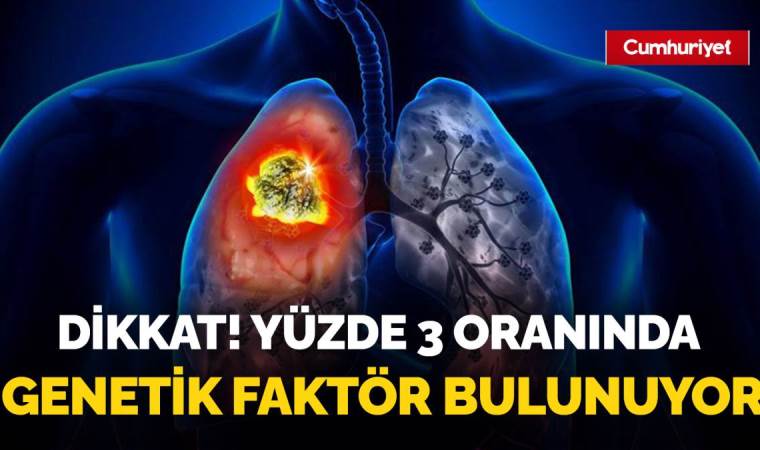 Cumhuriyet

DİKKAT! YÜZDE 3 ORANINDA GENETİK FAKTÖR BULUNUYOR